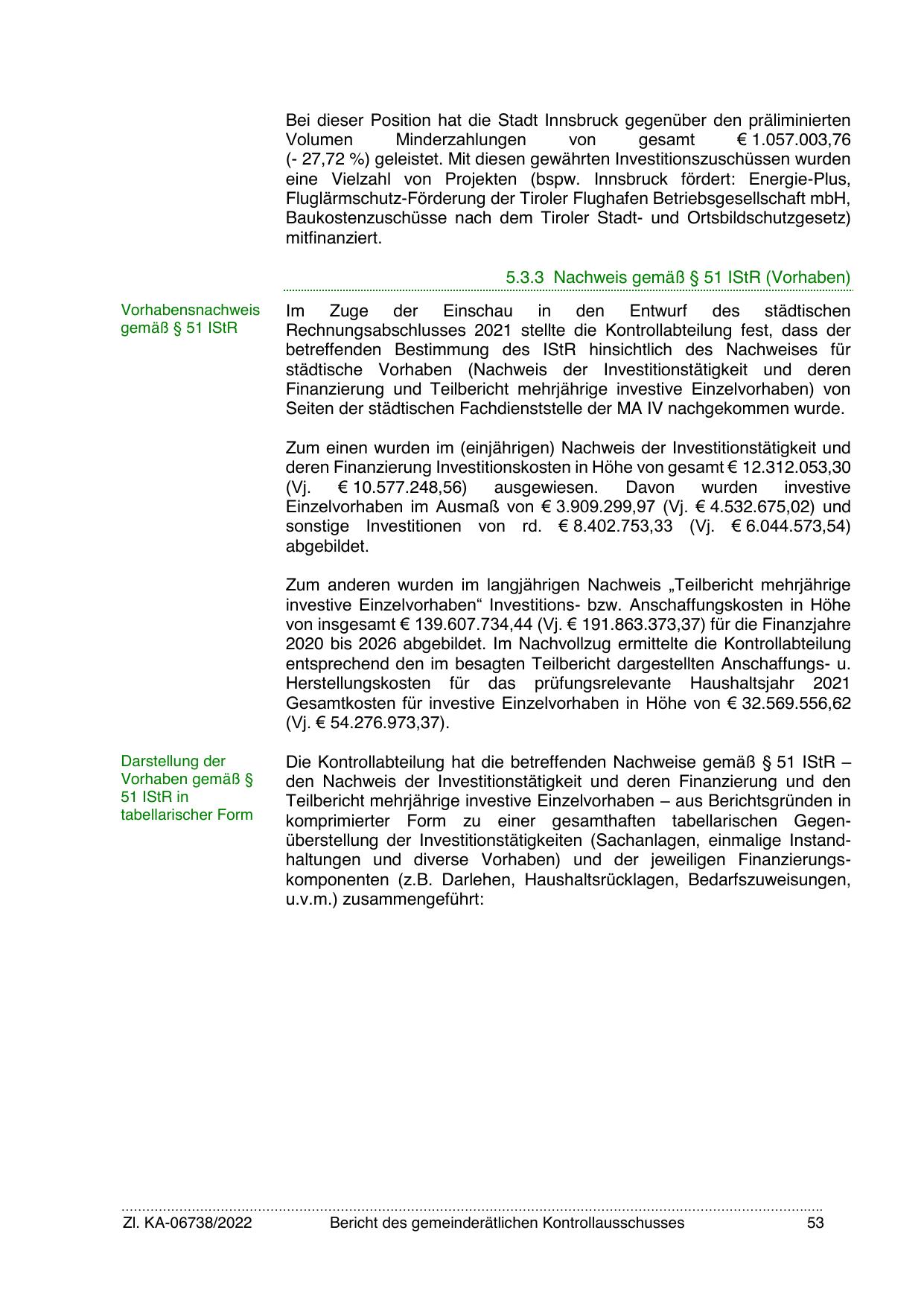 Bei dieser Position hat die Stadt Innsbruck gegenüber den präliminierten Volumen Minderzahlungen von gesamt € 1.057.003,76 (- 27,72 %) geleistet. Mit diesen gewährten Investitionszuschüssen wurden eine Vielzahl von Projekten (bspw. Innsbruck fördert: Energie-Plus, Fluglärmschutz-Förderung der Tiroler Flughafen Betriebsgesellschaft mbH, Baukostenzuschüsse nach dem Tiroler Stadt- und Ortsbildschutzgesetz) mitfinanziert.

5.3.3 Nachweis gemäß § 51 IStR (Vorhaben)

Vorhabensnachweis gemäß § 51 IStR

Im Zuge der Einschau in den Entwurf des städtischen Rechnungsabschlusses 2021 stellte die Kontrollabteilung fest, dass der betreffenden Bestimmung des IStR hinsichtlich des Nachweises für städtische Vorhaben (Nachweis der Investitionstätigkeit und deren Finanzierung und Teilbericht mehrjährige investive Einzelvorhaben) von Seiten der städtischen Fachdienststelle der MA IV nachgekommen wurde.

Zum einen wurden im (einjährigen) Nachweis der Investitionstätigkeit und deren Finanzierung Investitionskosten in Höhe von gesamt € 12.312.053,30 (Vj. € 10.577.248,56) ausgewiesen. Davon wurden investive Einzelvorhaben im Ausmaß von € 3.909.299,97 (Vj. € 4.532.675,02) und sonstige Investitionen von rd. € 8.402.753,33 (Vj. € 6.044.573,54) abgebildet.

Zum anderen wurden im langjährigen Nachweis „Teilbericht mehrjährige investive Einzelvorhaben“ Investitions- bzw. Anschaffungskosten in Höhe von insgesamt € 139.607.734,44 (Vj. € 191.863.373,37) für die Finanzjahre 2020 bis 2026 abgebildet. Im Nachvollzug ermittelte die Kontrollabteilung entsprechend den im besagten Teilbericht dargestellten Anschaffungs- u. Herstellungskosten für das prüfungsrelevante Haushaltsjahr 2021 Gesamtkosten für investive Einzelvorhaben in Höhe von € 32.569.556,62 (Vj. € 54.276.973,37).

Darstellung der Vorhaben gemäß § 51 IStR in tabellarischer Form

Die Kontrollabteilung hat die betreffenden Nachweise gemäß § 51 IStR – den Nachweis der Investitionstätigkeit und deren Finanzierung und den Teilbericht mehrjährige investive Einzelvorhaben – aus Berichtsgründen in komprimierter Form zu einer gesamthaften tabellarischen Gegenüberstellung der Investitionstätigkeiten (Sachanlagen, einmalige Instandhaltungen und diverse Vorhaben) und der jeweiligen Finanzierungskomponenten (z.B. Darlehen, Haushaltsrücklagen, Bedarfszuweisungen, u.v.m.) zusammengeführt:

Zl. KA-06738/2022 Bericht des gemeinderätlichen Kontrollausschusses 53